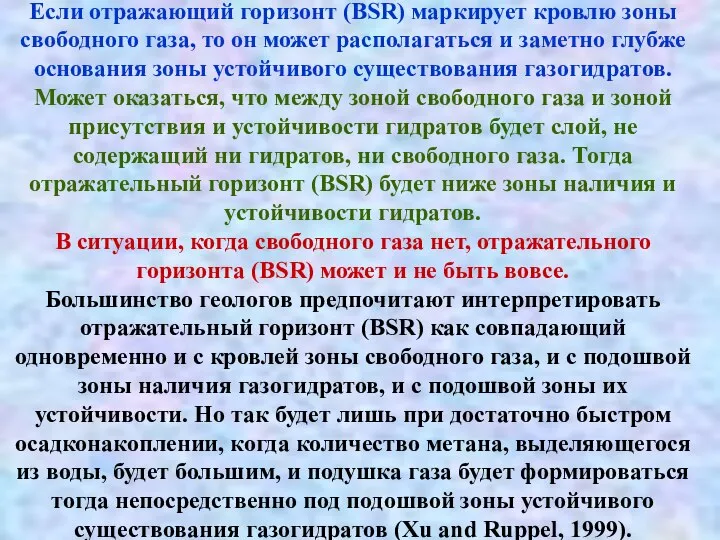 Если отражающий горизонт (BSR) маркирует кровлю зоны свободного газа, то он может располагаться и заметно глубже основания зоны устойчивого существования газогидратов.

Может оказаться, что между зоной свободного газа и зоной присутствия и устойчивости гидратов будет слой, не содержащий ни гидратов, ни свободного газа. Тогда отражательный горизонт (BSR) будет ниже зоны наличия и устойчивости гидратов.

В ситуации, когда свободного газа нет, отражательного горизонта (BSR) может и не быть вовсе.

Большинство геологов предпочитают интерпретировать отражательный горизонт (BSR) как совпадающий одновременно и с кровлей зоны свободного газа, и с подошвой зоны наличия газогидратов, и с подошвой зоны их устойчивости. Но так будет лишь при достаточно быстром осадконакоплении, когда количество метана, выделяющегося из воды, будет большим, и подушка газа будет формироваться тогда непосредственно под подошвой зоны устойчивого существования газогидратов (Xu and Ruppel, 1999).